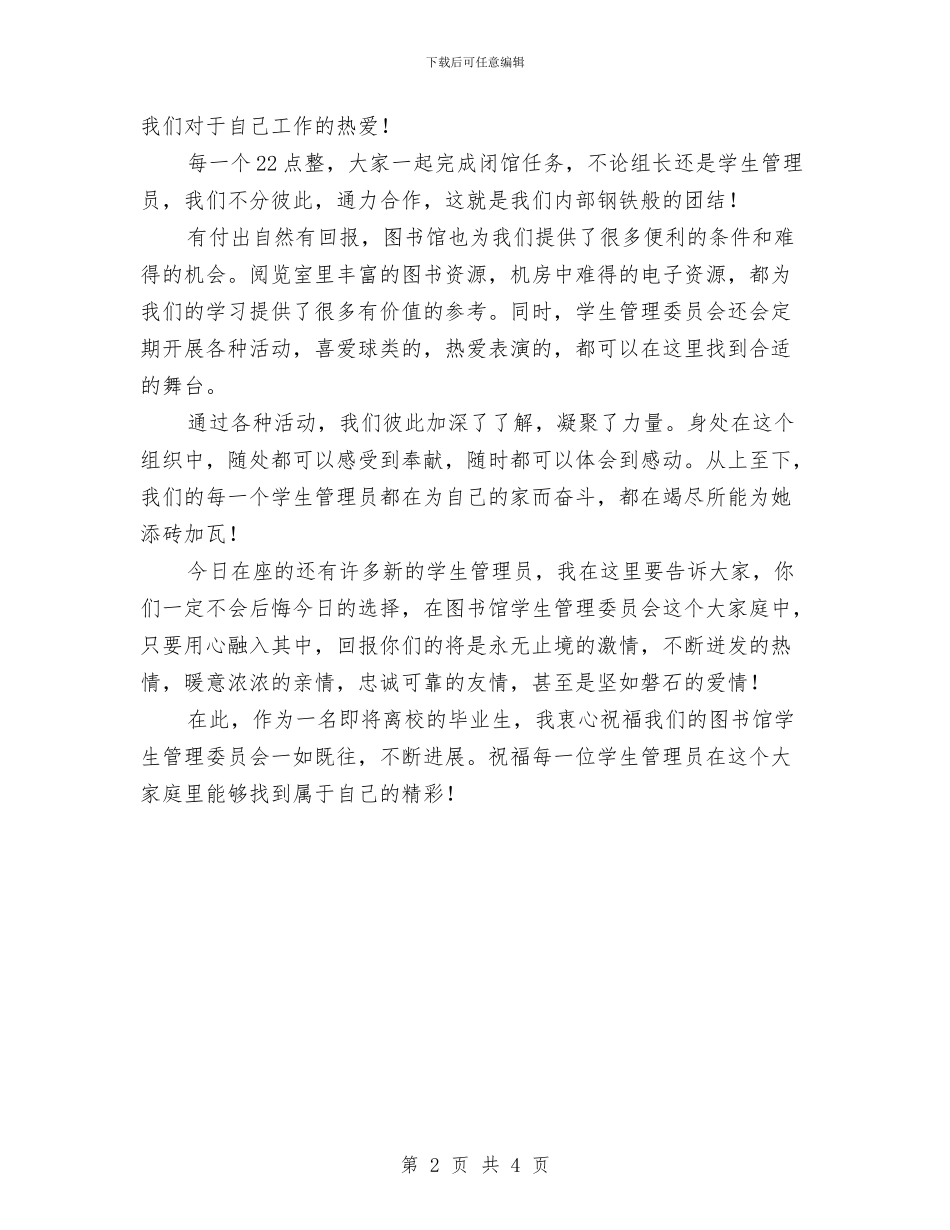 下载后可任意编辑

我们对于自己工作的热爱！

每一个22点整，大家一起完成闭馆任务，不论组长还是学生管理员，我们不分彼此，通力合作，这就是我们内部钢铁般的团结！

有付出自然有回报，图书馆也为我们提供了很多便利的条件和难得的机会。阅览室里丰富的图书资源，机房中难得的电子资源，都为我们的学习提供了很多有价值的参考。同时，学生管理委员会还会定期开展各种活动，喜爱球类的，热爱表演的，都可以在这里找到合适的舞台。

通过各种活动，我们彼此加深了了解，凝聚了力量。身处在这个组织中，随处都可以感受到奉献，随时都可以体会到感动。从上至下，我们的每一个学生管理员都在为自己的家而奋斗，都在竭尽所能为她添砖加瓦！

今日在座的还有许多新的学生管理员，我在这里要告诉大家，你们一定不会后悔今日的选择，在图书馆学生管理委员会这个大家庭中，只要用心融入其中，回报你们的将是永无止境的激情，不断迸发的热情，暖意浓浓的亲情，忠诚可靠的友情，甚至是坚如磐石的爱情！

在此，作为一名即将离校的毕业生，我衷心祝福我们的图书馆学生管理委员会一如既往，不断进展。祝福每一位学生管理员在这个大家庭里能够找到属于自己的精彩！

第 2 页 共 4 页